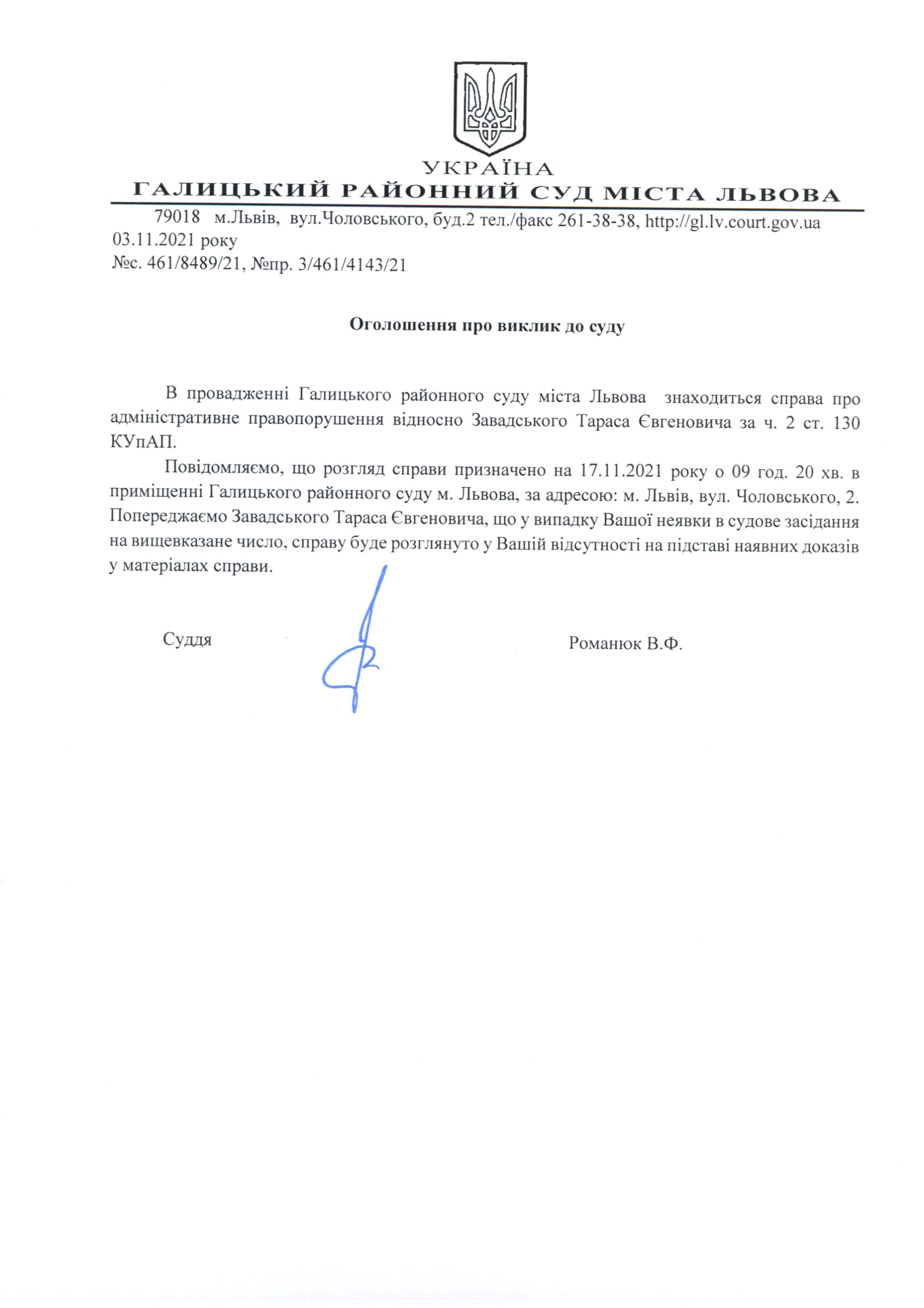 УКРАЇНА
ГАЛИЦЬКИЙ РАЙОННИЙ СУД МІСТА ЛЬВОВА

79018 м.Львів, вул.Чоловського, буд.2 тел./факс 261-38-38, http://gl.lv.court.gov.ua
03.11.2021 року
№с. 461/8489/21, №пр. 3/461/4143/21

Оголошення про виклик до суду

В провадженні Галицького районного суду міста Львова знаходиться справа про адміністративне правопорушення відносно Завадського Тараса Євгеновича за ч. 2 ст. 130 КУпАП.

Повідомляємо, що розгляд справи призначено на 17.11.2021 року о 09 год. 20 хв. в приміщенні Галицького районного суду м. Львова, за адресою: м. Львів, вул. Чоловського, 2. Попереджаємо Завадського Тараса Євгеновича, що у випадку Вашої неявки в судове засідання на вищевказане число, справу буде розглянуто у Вашій відсутності на підставі наявних доказів у матеріалах справи.

Суддя Романюк В.Ф.